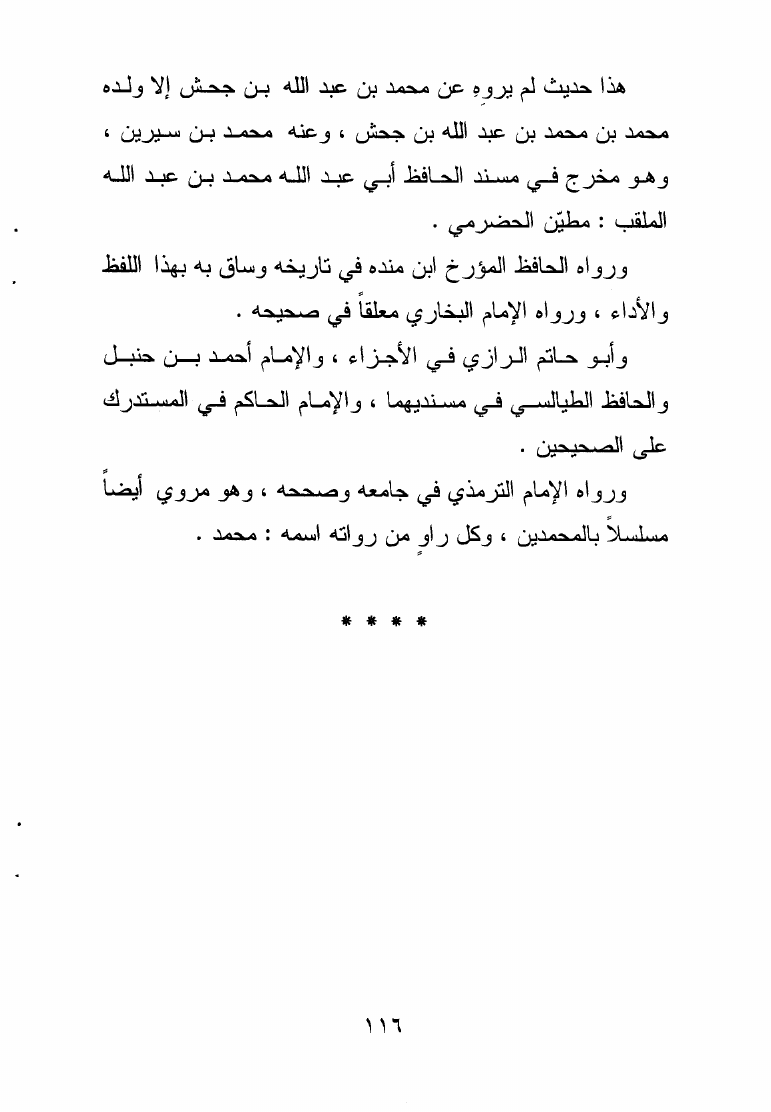 هذا حديث لم يروهِ عن محمد بن عبد الله بن جحش إلا ولده محمد بن محمد بن عبد الله بن جحش ، وعنه محمد بن سيرين ، وهو مخرج في مسند الحافظ أبي عبد الله محمد بن عبد الله الملقب : مطيّن الحضرمي .

ورواه الحافظ المؤرخ ابن منده في تاريخه وساق به بهذا اللفظ والأداء ، ورواه الإمام البخاري معلقاً في صحيحه .

وأبو حاتم الرازي في الأجزاء ، والإمام أحمد بن حنبل والحافظ الطيالسي في مسنديهما ، والإمام الحاكم في المستدرك على الصحيحين .

ورواه الإمام الترمذي في جامعه وصححه ، وهو مروي أيضاً مسلسلاً بالمحمدين ، وكل راوٍ من رواته اسمه : محمد .

* * * *

١١٦